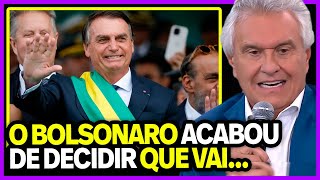 O BOLSONARO ACABOU DE DECIDIR QUE VAI...